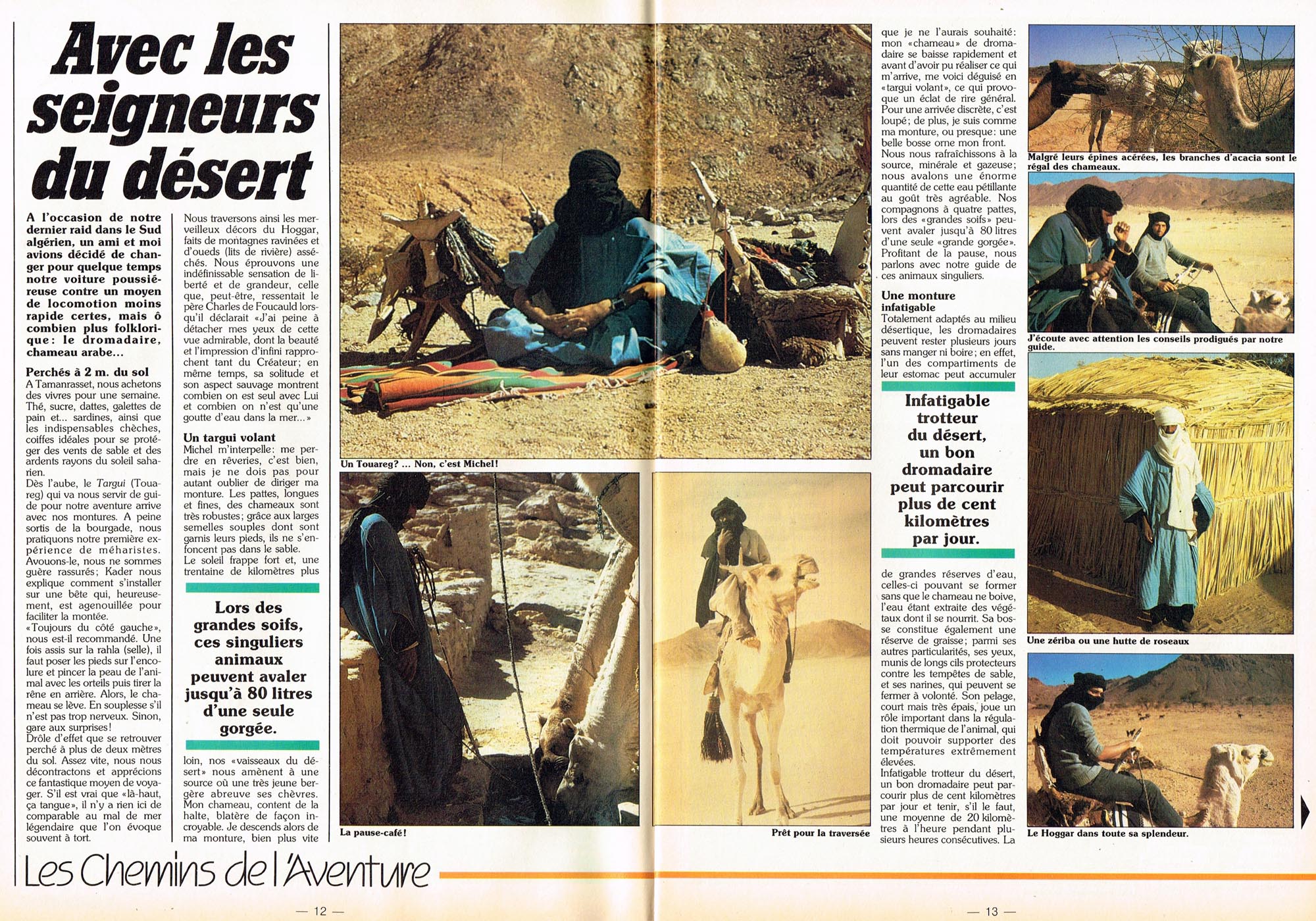 Avec les seigneurs du désert

A l'occasion de notre dernier raid dans le Sud algérien, un ami et moi avions décidé de changer pour quelque temps notre voiture poussiéreuse contre un moyen de locomotion moins rapide certes, mais ô combien plus folklorique: le dromadaire, chameau arabe...

Perchés à 2 m. du sol
A Tamanrasset, nous achetons des vivres pour une semaine. Thé, sucre, dattes, galettes de pain et... sardines, ainsi que les indispensables chèches, coiffes idéales pour se protéger des vents de sable et des ardents rayons du soleil saharien.
Dès l'aube, le Targui (Touareg) qui va nous servir de guide pour notre aventure arrive avec nos montures. A peine sortis de la bourgade, nous pratiquons notre première expérience de méharistes. Avouons-le, nous ne sommes guère rassurés; Kader nous explique comment s'installer sur une bête qui, heureusement, est agenouillée pour faciliter la montée.
«Toujours du côté gauche», nous est-il recommandé. Une fois assis sur la rahla (selle), il faut poser les pieds sur l'encolure et pincer la peau de l'animal avec les orteils puis tirer la rêne en arrière. Alors, le chameau se lève. En souplesse s'il n'est pas trop nerveux. Sinon, gare aux surprises!
Drôle d'effet que se retrouver perché à plus de deux mètres du sol. Assez vite, nous nous décontractons et apprécions ce fantastique moyen de voyager. S'il est vrai que «là-haut, ça tangue», il n'y a rien ici de comparable au mal de mer légendaire que l'on évoque souvent à tort.

Nous traversons ainsi les merveilleux décors du Hoggar, faits de montagnes ravinées et d'oueds (lits de rivière) asséchés. Nous éprouvons une indéfinissable sensation de liberté et de grandeur, celle que, peut-être, ressentait le père Charles de Foucauld lorsqu'il déclarait «J'ai peine à détacher mes yeux de cette vue admirable, dont la beauté et l'impression d'infini rapprochent tant du Créateur; en même temps, sa solitude et son aspect sauvage montrent combien on est seul avec Lui et combien on n'est qu'une goutte d'eau dans la mer...»

Un targui volant
Michel m'interpelle: me perdre en rêveries, c'est bien, mais je ne dois pas pour autant oublier de diriger ma monture. Les pattes, longues et fines, des chameaux sont très robustes; grâce aux larges semelles souples dont sont garnis leurs pieds, ils ne s'enfoncent pas dans le sable.
Le soleil frappe fort et, une trentaine de kilomètres plus

Lors des grandes soifs, ces singuliers animaux peuvent avaler jusqu'à 80 litres d'une seule gorgée.

loin, nos «vaisseaux du désert» nous amènent à une source où une très jeune bergère abreuve ses chèvres. Mon chameau, content de la halte, blatère de façon incroyable. Je descends alors de ma monture, bien plus vite

Un Touareg? ... Non, c'est Michel!

La pause-café!

Prêt pour la traversée

que je ne l'aurais souhaité: mon «chameau» de dromadaire se baisse rapidement et avant d'avoir pu réaliser ce qui m'arrive, me voici déguisé en «targui volant», ce qui provoque un éclat de rire général. Pour une arrivée discrète, c'est loupé; de plus, je suis comme ma monture, ou presque: une belle bosse orne mon front.
Nous nous rafraîchissons à la source, minérale et gazeuse; nous avalons une énorme quantité de cette eau pétillante au goût très agréable. Nos compagnons à quatre pattes, lors des «grandes soifs» peuvent avaler jusqu'à 80 litres d'une seule «grande gorgée». Profitant de la pause, nous parlons avec notre guide de ces animaux singuliers.

Une monture infatigable
Totalement adaptés au milieu désertique, les dromadaires peuvent rester plusieurs jours sans manger ni boire; en effet, l'un des compartiments de leur estomac peut accumuler

Infatigable trotteur du désert, un bon dromadaire peut parcourir plus de cent kilomètres par jour.

de grandes réserves d'eau, celles-ci pouvant se former sans que le chameau ne boive, l'eau étant extraite des végétaux dont il se nourrit. Sa bosse constitue également une réserve de graisse; parmi ses autres particularités, ses yeux, munis de longs cils protecteurs contre les tempêtes de sable, et ses narines, qui peuvent se fermer à volonté. Son pelage, court mais très épais, joue un rôle important dans la régulation thermique de l'animal, qui doit pouvoir supporter des températures extrêmement élevées.
Infatigable trotteur du désert, un bon dromadaire peut parcourir plus de cent kilomètres par jour et tenir, s'il le faut, une moyenne de 20 kilomètres à l'heure pendant plusieurs heures consécutives. La

Malgré leurs épines acérées, les branches d'acacia sont le régal des chameaux.

J'écoute avec attention les conseils prodigués par notre guide.

Une zériba ou une hutte de roseaux

Le Hoggar dans toute sa splendeur.

Les Chemins de l'Aventure

— 12 —

— 13 —